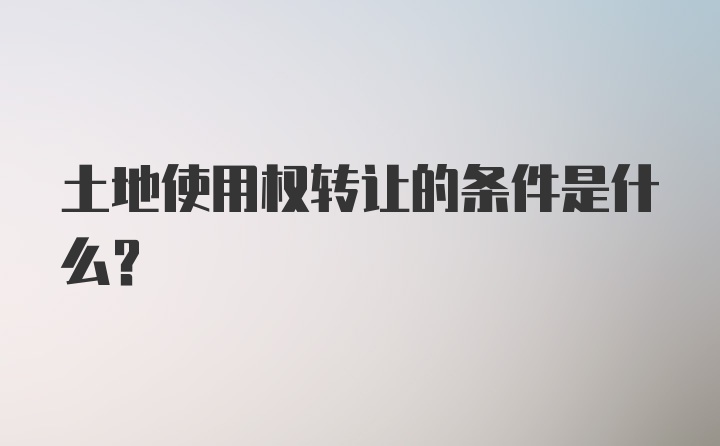 土地使用权转让的条件是什么?